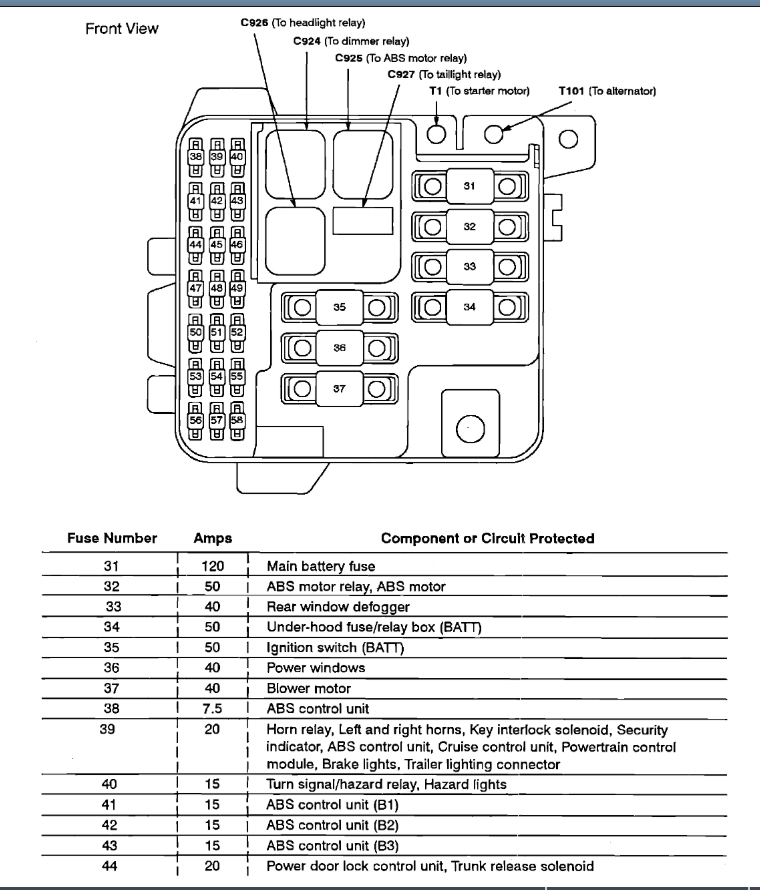 Front View

C926 (To headlight relay)
C924 (To dimmer relay)
C925 (To ABS motor relay)
C927 (To taillight relay)
T1 (To starter motor)
T101 (To alternator)

38 39 40
41 42 43
44 45 46
47 48 49
50 51 52
53 54 55
56 57 58

31
32
33
34
35
36
37

| Fuse Number | Amps | Component or Circuit Protected |
|---|---|---|
| 31 | 120 | Main battery fuse |
| 32 | 50 | ABS motor relay, ABS motor |
| 33 | 40 | Rear window defogger |
| 34 | 50 | Under-hood fuse/relay box (BATT) |
| 35 | 50 | Ignition switch (BATT) |
| 36 | 40 | Power windows |
| 37 | 40 | Blower motor |
| 38 | 7.5 | ABS control unit |
| 39 | 20 | Horn relay, Left and right horns, Key interlock solenoid, Security indicator, ABS control unit, Cruise control unit, Powertrain control module, Brake lights, Trailer lighting connector |
| 40 | 15 | Turn signal/hazard relay, Hazard lights |
| 41 | 15 | ABS control unit (B1) |
| 42 | 15 | ABS control unit (B2) |
| 43 | 15 | ABS control unit (B3) |
| 44 | 20 | Power door lock control unit, Trunk release solenoid |